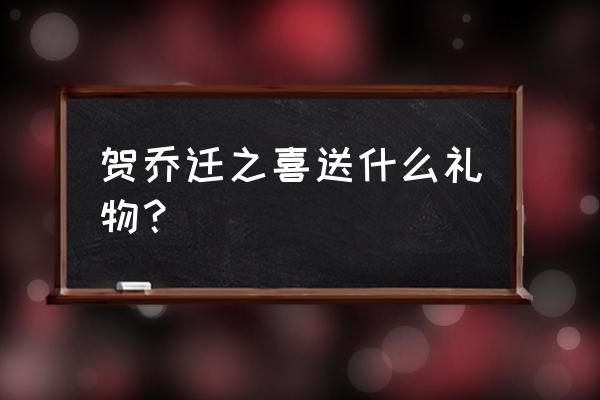 贺乔迁之喜送什么礼物？